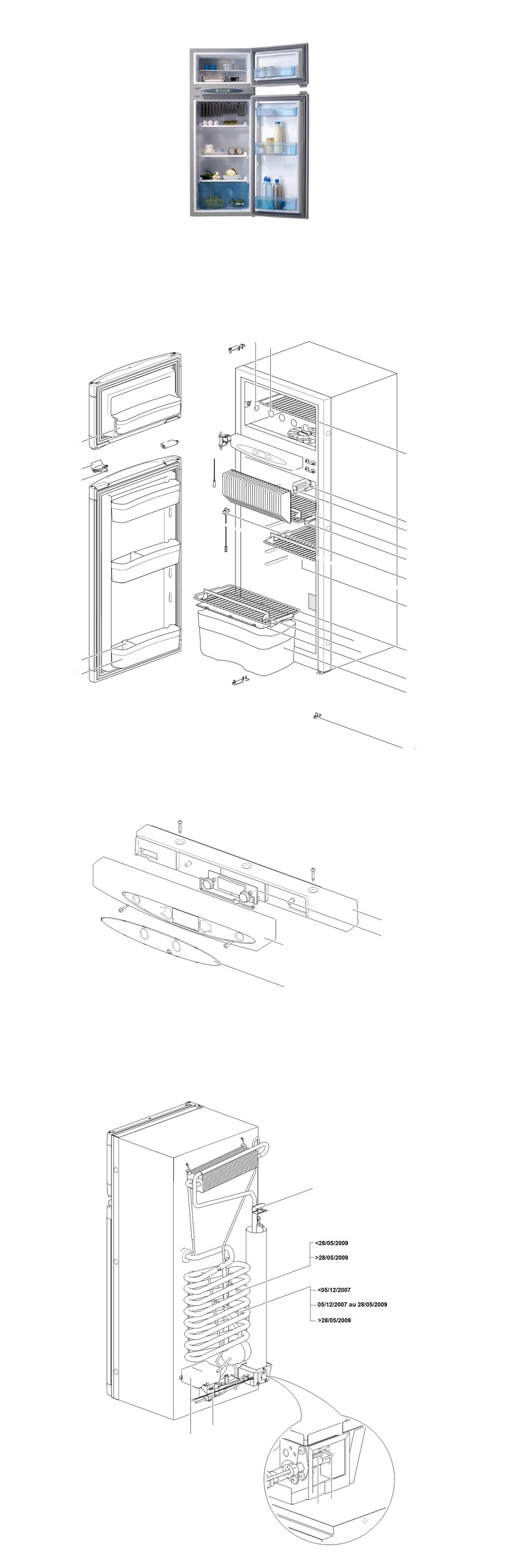 <28/05/2009

>28/05/2009

<05/12/2007

05/12/2007 au 28/05/2009

>28/05/2009